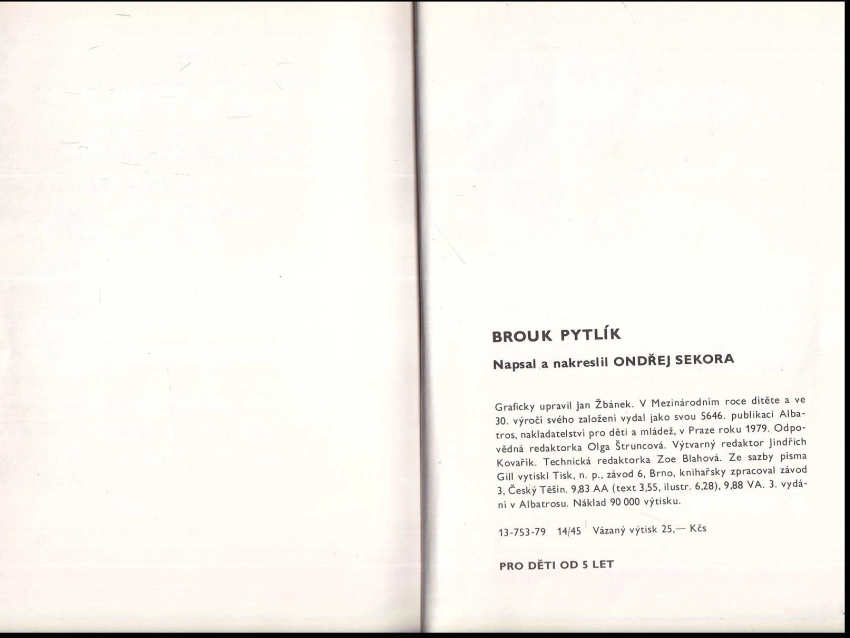 BROUK PYTLÍK

Napsal a nakreslil ONDŘEJ SEKORA

Graficky upravil Jan Žbánek. V Mezinárodním roce dítěte a ve 30. výročí svého založení vydal jako svou 5646. publikaci Albatros, nakladatelství pro děti a mládež, v Praze roku 1979. Odpovědná redaktorka Olga Štruncová. Výtvarný redaktor Jindřich Kovařík. Technická redaktorka Zoe Blahová. Ze sazby písma Gill vytiskl Tisk, n. p., závod 6, Brno, knihařsky zpracoval závod 3, Český Těšín. 9,83 AA (text 3,55, ilustr. 6,28), 9,88 VA. 3. vydání v Albatrosu. Náklad 90 000 výtisku.

13-753-79 14/45 Vázaný výtisk 25,— Kčs

PRO DĚTI OD 5 LET